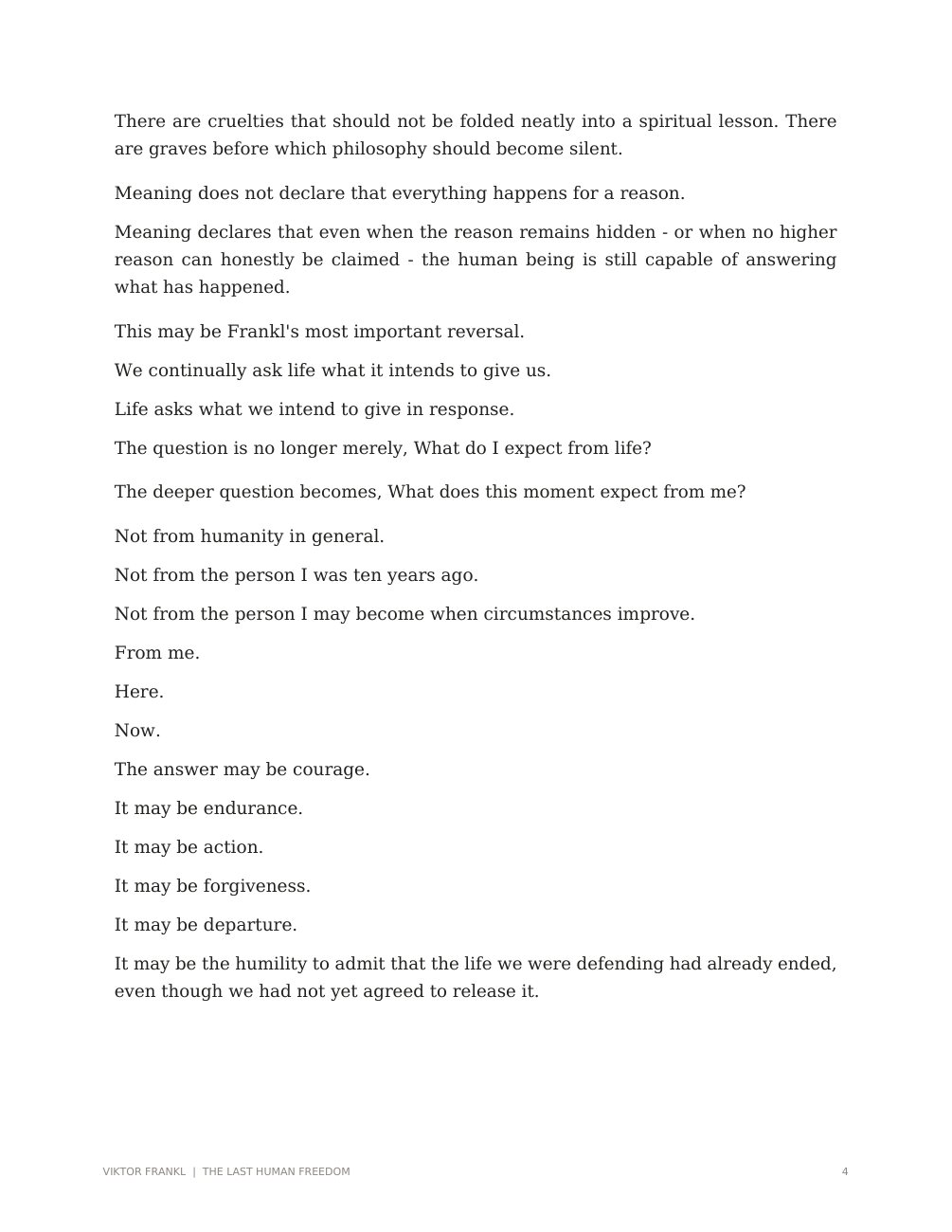 There are cruelties that should not be folded neatly into a spiritual lesson. There are graves before which philosophy should become silent.

Meaning does not declare that everything happens for a reason.

Meaning declares that even when the reason remains hidden - or when no higher reason can honestly be claimed - the human being is still capable of answering what has happened.

This may be Frankl's most important reversal.

We continually ask life what it intends to give us.

Life asks what we intend to give in response.

The question is no longer merely, What do I expect from life?

The deeper question becomes, What does this moment expect from me?

Not from humanity in general.

Not from the person I was ten years ago.

Not from the person I may become when circumstances improve.

From me.

Here.

Now.

The answer may be courage.

It may be endurance.

It may be action.

It may be forgiveness.

It may be departure.

It may be the humility to admit that the life we were defending had already ended, even though we had not yet agreed to release it.

VIKTOR FRANKL | THE LAST HUMAN FREEDOM

4